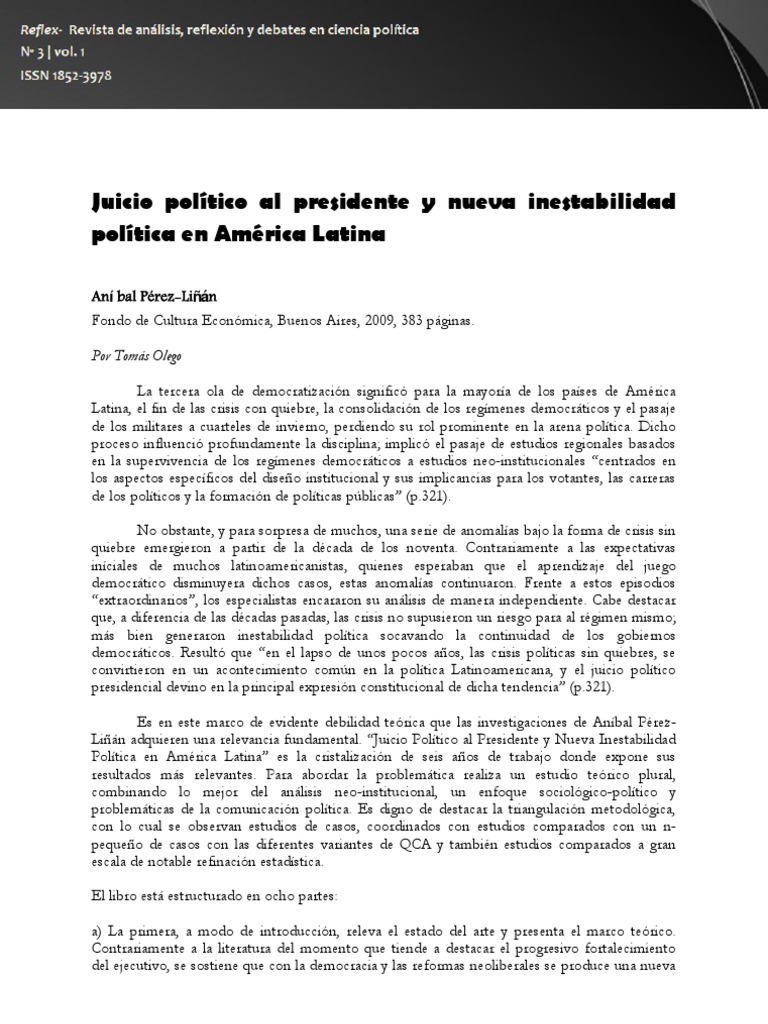 Reflex- Revista de análisis, reflexión y debates en ciencia política
Nº 3 | vol. 1
ISSN 1852-3978

Juicio político al presidente y nueva inestabilidad política en América Latina

Aní bal Pérez-Liñán
Fondo de Cultura Económica, Buenos Aires, 2009, 383 páginas.

Por Tomás Olego

La tercera ola de democratización significó para la mayoría de los países de América Latina, el fin de las crisis con quiebre, la consolidación de los regímenes democráticos y el pasaje de los militares a cuarteles de invierno, perdiendo su rol prominente en la arena política. Dicho proceso influenció profundamente la disciplina; implicó el pasaje de estudios regionales basados en la supervivencia de los regímenes democráticos a estudios neo-institucionales "centrados en los aspectos específicos del diseño institucional y sus implicancias para los votantes, las carreras de los políticos y la formación de políticas públicas" (p.321).

No obstante, y para sorpresa de muchos, una serie de anomalías bajo la forma de crisis sin quiebre emergieron a partir de la década de los noventa. Contrariamente a las expectativas iniciales de muchos latinoamericanistas, quienes esperaban que el aprendizaje del juego democrático disminuyera dichos casos, estas anomalías continuaron. Frente a estos episodios "extraordinarios", los especialistas encararon su análisis de manera independiente. Cabe destacar que, a diferencia de las décadas pasadas, las crisis no supusieron un riesgo para el régimen mismo; más bien generaron inestabilidad política socavando la continuidad de los gobiernos democráticos. Resultó que "en el lapso de unos pocos años, las crisis políticas sin quiebres, se convirtieron en un acontecimiento común en la política Latinoamericana, y el juicio político presidencial devino en la principal expresión constitucional de dicha tendencia" (p.321).

Es en este marco de evidente debilidad teórica que las investigaciones de Aníbal Pérez-Liñán adquieren una relevancia fundamental. "Juicio Político al Presidente y Nueva Inestabilidad Política en América Latina" es la cristalización de seis años de trabajo donde expone sus resultados más relevantes. Para abordar la problemática realiza un estudio teórico plural, combinando lo mejor del análisis neo-institucional, un enfoque sociológico-político y problemáticas de la comunicación política. Es digno de destacar la triangulación metodológica, con lo cual se observan estudios de casos, coordinados con estudios comparados con un n-pequeño de casos con las diferentes variantes de QCA y también estudios comparados a gran escala de notable refinación estadística.

El libro está estructurado en ocho partes:

a) La primera, a modo de introducción, releva el estado del arte y presenta el marco teórico. Contrariamente a la literatura del momento que tiende a destacar el progresivo fortalecimiento del ejecutivo, se sostiene que con la democracia y las reformas neoliberales se produce una nueva